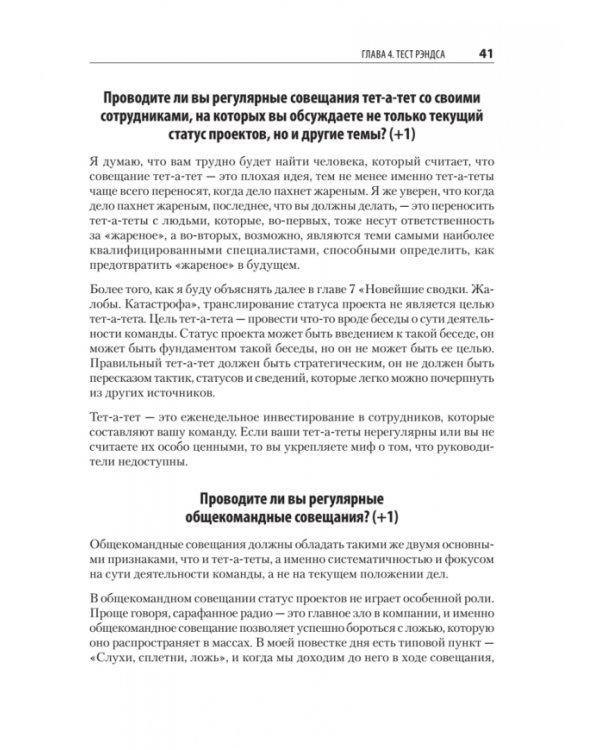 ГЛАВА 4. ТЕСТ РЭНДСА 41

Проводите ли вы регулярные совещания тет-а-тет со своими сотрудниками, на которых вы обсуждаете не только текущий статус проектов, но и другие темы? (+1)

Я думаю, что вам трудно будет найти человека, который считает, что совещание тет-а-тет — это плохая идея, тем не менее именно тет-а-теты чаще всего переносят, когда дело пахнет жареным. Я же уверен, что когда дело пахнет жареным, последнее, что вы должны делать, — это переносить тет-а-теты с людьми, которые, во-первых, тоже несут ответственность за «жареное», а во-вторых, возможно, являются теми самыми наиболее квалифицированными специалистами, способными определить, как предотвратить «жареное» в будущем.

Более того, как я буду объяснять далее в главе 7 «Новейшие сводки. Жалобы. Катастрофа», транслирование статуса проекта не является целью тет-а-тета. Цель тет-а-тета — провести что-то вроде беседы о сути деятельности команды. Статус проекта может быть введением к такой беседе, он может быть фундаментом такой беседы, но он не может быть ее целью. Правильный тет-а-тет должен быть стратегическим, он не должен быть пересказом тактик, статусов и сведений, которые легко можно почерпнуть из других источников.

Тет-а-тет — это еженедельное инвестирование в сотрудников, которые составляют вашу команду. Если ваши тет-а-теты нерегулярны или вы не считаете их особо ценными, то вы укрепляете миф о том, что руководители недоступны.

Проводите ли вы регулярные общекомандные совещания? (+1)

Общекомандные совещания должны обладать такими же двумя основными признаками, что и тет-а-теты, а именно систематичностью и фокусом на сути деятельности команды, а не на текущем положении дел.

В общекомандном совещании статус проектов не играет особенной роли. Проще говоря, сарафанное радио — это главное зло в компании, и именно общекомандное совещание позволяет успешно бороться с ложью, которую оно распространяет в массах. В моей повестке дня есть типовой пункт — «Слухи, сплетни, ложь», и когда мы доходим до него в ходе совещания,